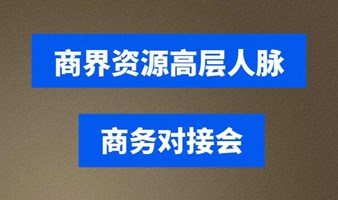 商界资源高层人脉

商务对接会